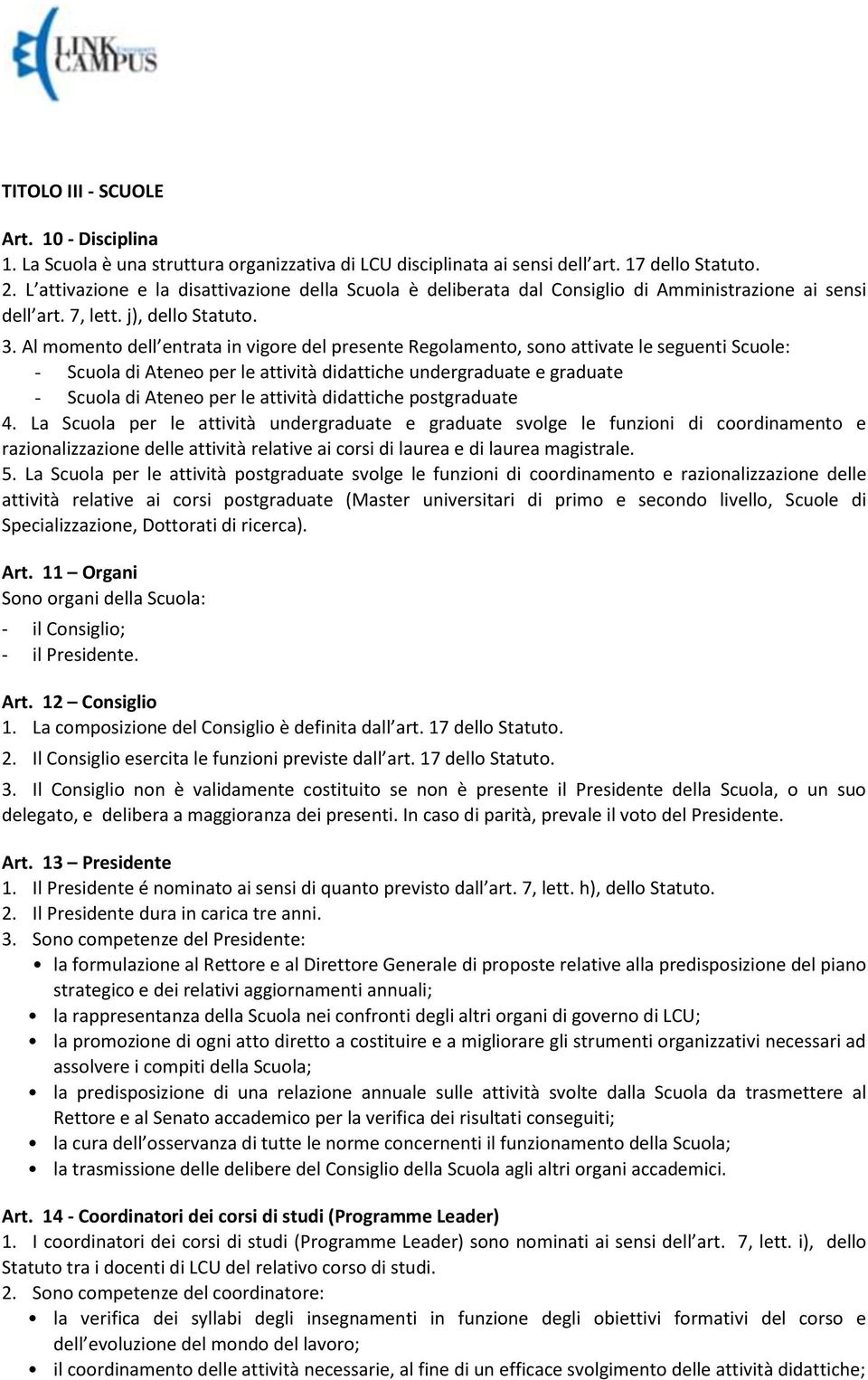 LINK CAMPUS

TITOLO III - SCUOLE

Art. 10 - Disciplina
1. La Scuola è una struttura organizzativa di LCU disciplinata ai sensi dell art. 17 dello Statuto.
2. L attivazione e la disattivazione della Scuola è deliberata dal Consiglio di Amministrazione ai sensi dell art. 7, lett. j), dello Statuto.
3. Al momento dell entrata in vigore del presente Regolamento, sono attivate le seguenti Scuole:
- Scuola di Ateneo per le attività didattiche undergraduate e graduate
- Scuola di Ateneo per le attività didattiche postgraduate
4. La Scuola per le attività undergraduate e graduate svolge le funzioni di coordinamento e razionalizzazione delle attività relative ai corsi di laurea e di laurea magistrale.
5. La Scuola per le attività postgraduate svolge le funzioni di coordinamento e razionalizzazione delle attività relative ai corsi postgraduate (Master universitari di primo e secondo livello, Scuole di Specializzazione, Dottorati di ricerca).

Art. 11 – Organi
Sono organi della Scuola:
- il Consiglio;
- il Presidente.

Art. 12 – Consiglio
1. La composizione del Consiglio è definita dall art. 17 dello Statuto.
2. Il Consiglio esercita le funzioni previste dall art. 17 dello Statuto.
3. Il Consiglio non è validamente costituito se non è presente il Presidente della Scuola, o un suo delegato, e delibera a maggioranza dei presenti. In caso di parità, prevale il voto del Presidente.

Art. 13 – Presidente
1. Il Presidente é nominato ai sensi di quanto previsto dall art. 7, lett. h), dello Statuto.
2. Il Presidente dura in carica tre anni.
3. Sono competenze del Presidente:
• la formulazione al Rettore e al Direttore Generale di proposte relative alla predisposizione del piano strategico e dei relativi aggiornamenti annuali;
• la rappresentanza della Scuola nei confronti degli altri organi di governo di LCU;
• la promozione di ogni atto diretto a costituire e a migliorare gli strumenti organizzativi necessari ad assolvere i compiti della Scuola;
• la predisposizione di una relazione annuale sulle attività svolte dalla Scuola da trasmettere al Rettore e al Senato accademico per la verifica dei risultati conseguiti;
• la cura dell osservanza di tutte le norme concernenti il funzionamento della Scuola;
• la trasmissione delle delibere del Consiglio della Scuola agli altri organi accademici.

Art. 14 - Coordinatori dei corsi di studi (Programme Leader)
1. I coordinatori dei corsi di studi (Programme Leader) sono nominati ai sensi dell art. 7, lett. i), dello Statuto tra i docenti di LCU del relativo corso di studi.
2. Sono competenze del coordinatore:
• la verifica dei syllabi degli insegnamenti in funzione degli obiettivi formativi del corso e dell evoluzione del mondo del lavoro;
• il coordinamento delle attività necessarie, al fine di un efficace svolgimento delle attività didattiche;